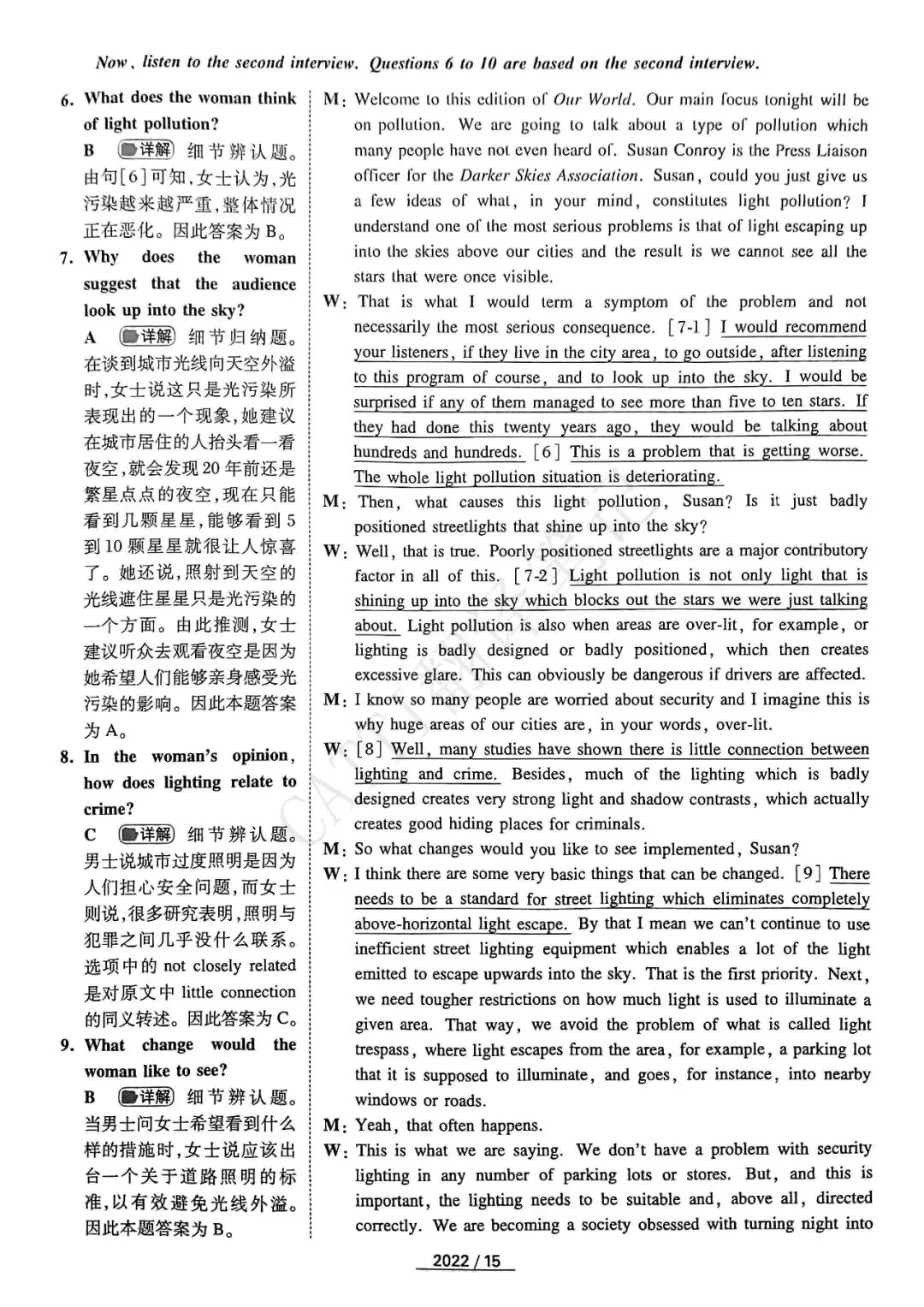 Now, listen to the second interview. Questions 6 to 10 are based on the second interview.

6. What does the woman think of light pollution?

B 详解 细节辨认题。由句[6]可知,女士认为,光污染越来越严重,整体情况正在恶化。因此答案为B。

7. Why does the woman suggest that the audience look up into the sky?

A 详解 细节归纳题。在谈到城市光线向天空外溢时,女士说这只是光污染所表现出的一个现象,她建议在城市居住的人抬头看一看夜空,就会发现20年前还是繁星点点的夜空,现在只能看到几颗星星,能够看到5到10颗星星就很让人惊喜了。她还说,照射到天空的光线遮住星星只是光污染的一个方面。由此推测,女士建议听众去观看夜空是因为她希望人们能够亲身感受光污染的影响。因此本题答案为A。

8. In the woman's opinion, how does lighting relate to crime?

C 详解 细节辨认题。男士说城市过度照明是因为人们担心安全问题,而女士则说,很多研究表明,照明与犯罪之间几乎没什么联系。选项中的not closely related是对原文中little connection的同义转述。因此答案为C。

9. What change would the woman like to see?

B 详解 细节辨认题。当男士问女士希望看到什么样的措施时,女士说应该出台一个关于道路照明的标准,以有效避免光线外溢。因此本题答案为B。

M: Welcome to this edition of Our World. Our main focus tonight will be on pollution. We are going to talk about a type of pollution which many people have not even heard of. Susan Conroy is the Press Liaison officer for the Darker Skies Association. Susan, could you just give us a few ideas of what, in your mind, constitutes light pollution? I understand one of the most serious problems is that of light escaping up into the skies above our cities and the result is we cannot see all the stars that were once visible.

W: That is what I would term a symptom of the problem and not necessarily the most serious consequence. [7-1] I would recommend your listeners, if they live in the city area, to go outside, after listening to this program of course, and to look up into the sky. I would be surprised if any of them managed to see more than five to ten stars. If they had done this twenty years ago, they would be talking about hundreds and hundreds. [6] This is a problem that is getting worse. The whole light pollution situation is deteriorating.

M: Then, what causes this light pollution, Susan? Is it just badly positioned streetlights that shine up into the sky?

W: Well, that is true. Poorly positioned streetlights are a major contributory factor in all of this. [7-2] Light pollution is not only light that is shining up into the sky which blocks out the stars we were just talking about. Light pollution is also when areas are over-lit, for example, or lighting is badly designed or badly positioned, which then creates excessive glare. This can obviously be dangerous if drivers are affected.

M: I know so many people are worried about security and I imagine this is why huge areas of our cities are, in your words, over-lit.

W: [8] Well, many studies have shown there is little connection between lighting and crime. Besides, much of the lighting which is badly designed creates very strong light and shadow contrasts, which actually creates good hiding places for criminals.

M: So what changes would you like to see implemented, Susan?

W: I think there are some very basic things that can be changed. [9] There needs to be a standard for street lighting which eliminates completely above-horizontal light escape. By that I mean we can't continue to use inefficient street lighting equipment which enables a lot of the light emitted to escape upwards into the sky. That is the first priority. Next, we need tougher restrictions on how much light is used to illuminate a given area. That way, we avoid the problem of what is called light trespass, where light escapes from the area, for example, a parking lot that it is supposed to illuminate, and goes, for instance, into nearby windows or roads.

M: Yeah, that often happens.

W: This is what we are saying. We don't have a problem with security lighting in any number of parking lots or stores. But, and this is important, the lighting needs to be suitable and, above all, directed correctly. We are becoming a society obsessed with turning night into

2022 / 15